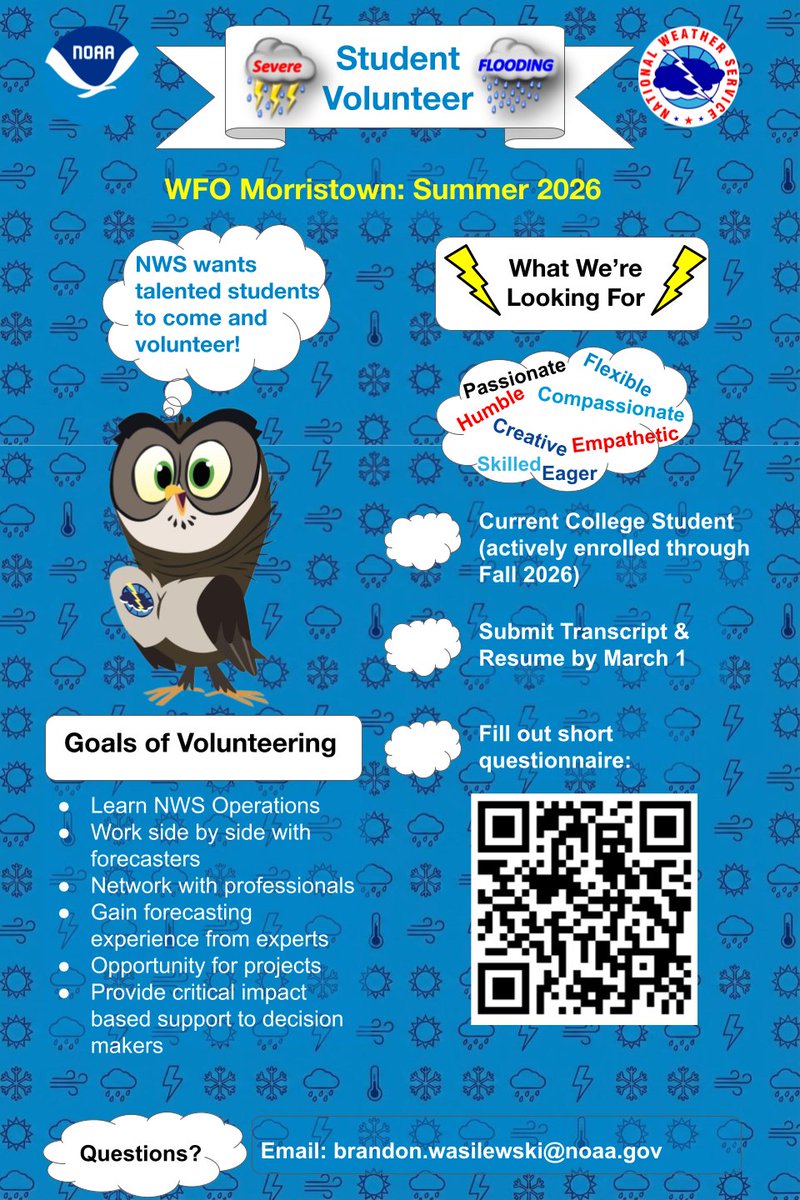 NOAA

Severe

Student Volunteer

FLOODING

NATIONAL WEATHER SERVICE

WFO Morristown: Summer 2026

NWS wants talented students to come and volunteer!

What We're Looking For

Passionate Flexible Humble Compassionate Creative Empathetic Skilled Eager

Current College Student (actively enrolled through Fall 2026)

Submit Transcript & Resume by March 1

Fill out short questionnaire:

Goals of Volunteering

- Learn NWS Operations
- Work side by side with forecasters
- Network with professionals
- Gain forecasting experience from experts
- Opportunity for projects
- Provide critical impact based support to decision makers

Questions?

Email: brandon.wasilewski@noaa.gov